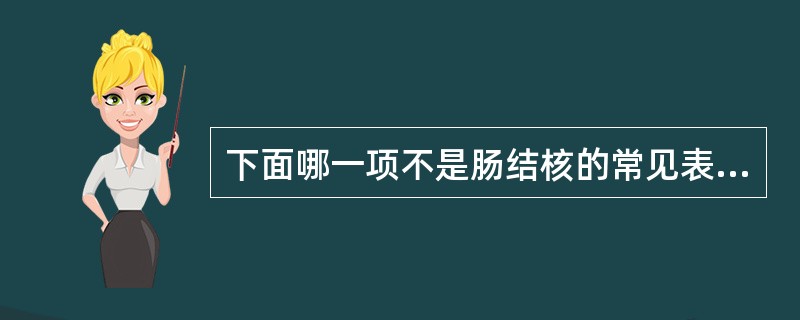 下面哪一项不是肠结核的常见表...